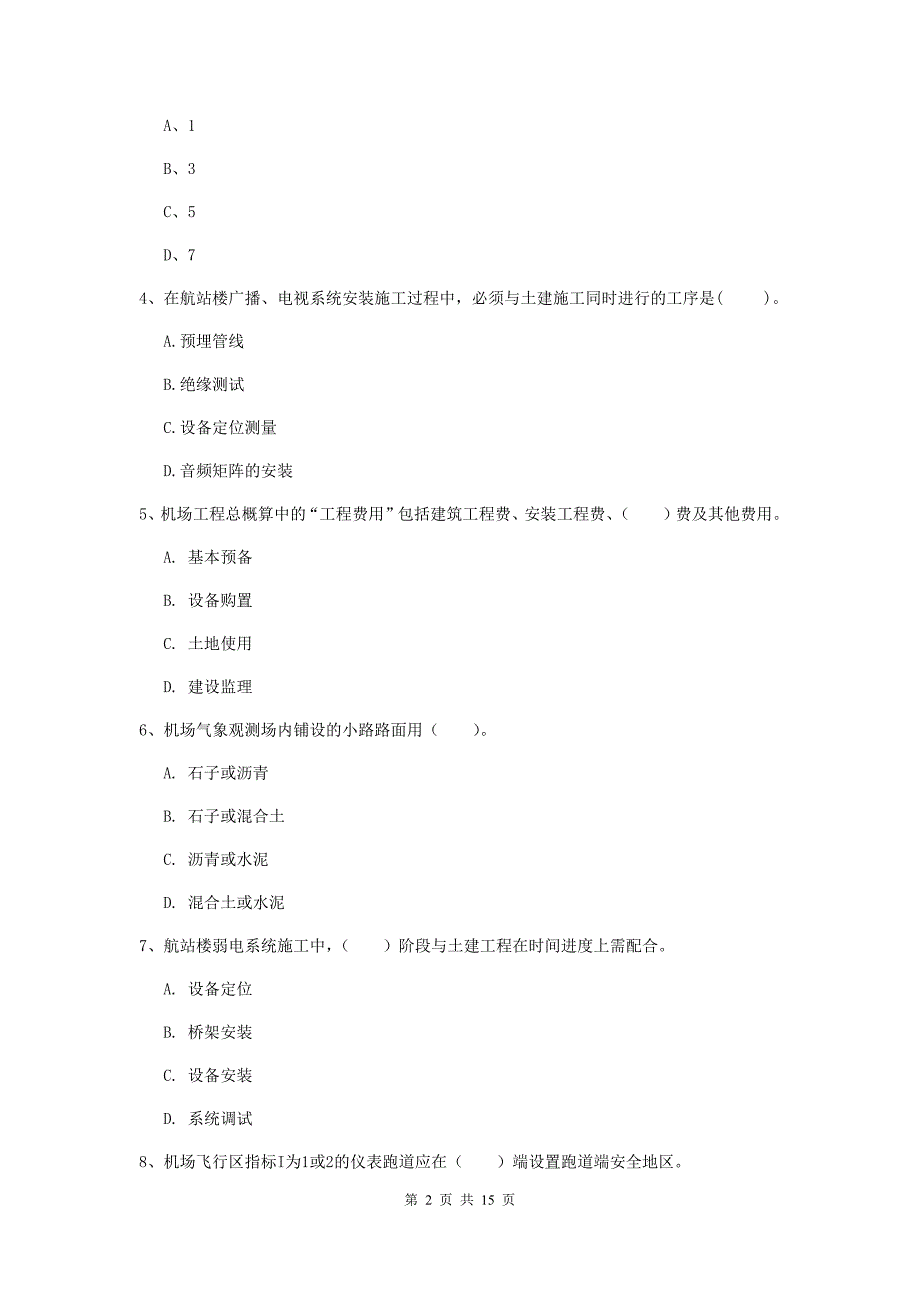 A、1

B、3

C、5

D、7

4、在航站楼广播、电视系统安装施工过程中，必须与土建施工同时进行的工序是(　　)。

A.预埋管线

B.绝缘测试

C.设备定位测量

D.音频矩阵的安装

5、机场工程总概算中的“工程费用”包括建筑工程费、安装工程费、(　　)费及其他费用。

A. 基本预备

B. 设备购置

C. 土地使用

D. 建设监理

6、机场气象观测场内铺设的小路路面用（　　)。

A. 石子或沥青

B. 石子或混合土

C. 沥青或水泥

D. 混合土或水泥

7、航站楼弱电系统施工中，(　　)阶段与土建工程在时间进度上需配合。

A. 设备定位

B. 桥架安装

C. 设备安装

D. 系统调试

8、机场飞行区指标I为1或2的仪表跑道应在（　　）端设置跑道端安全地区。

第 2 页 共 15 页